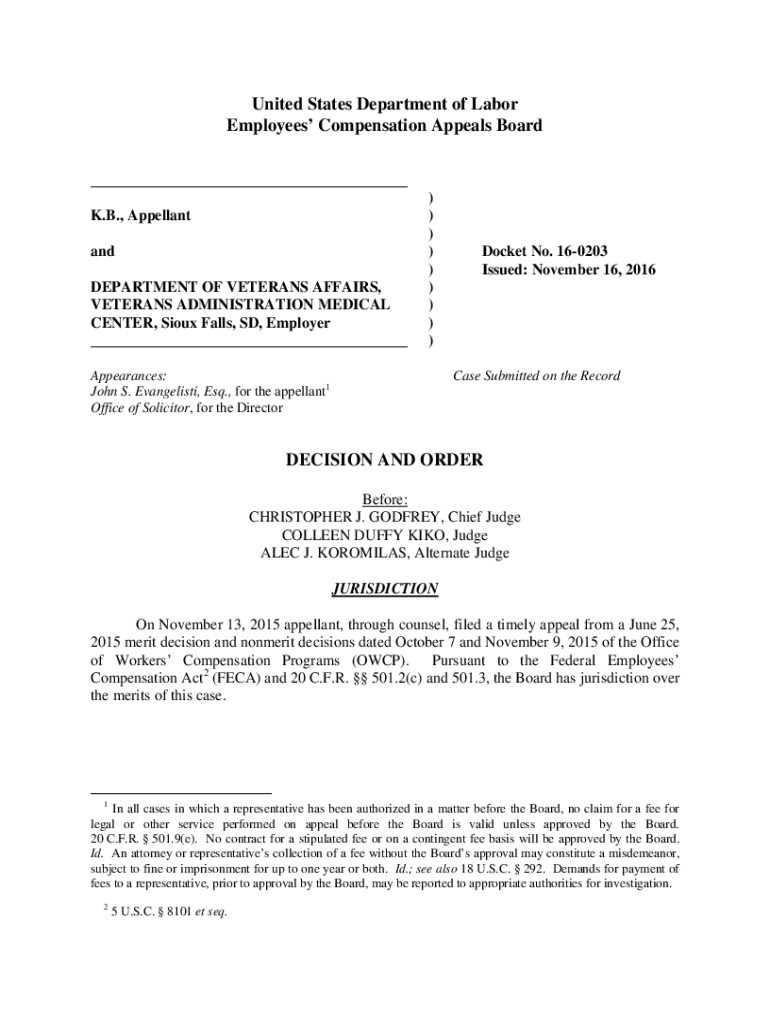 United States Department of Labor
Employees' Compensation Appeals Board

K.B., Appellant

and

DEPARTMENT OF VETERANS AFFAIRS, VETERANS ADMINISTRATION MEDICAL CENTER, Sioux Falls, SD, Employer

)
)
)
)
)
)
)
)
)

Docket No. 16-0203
Issued: November 16, 2016

Appearances:
John S. Evangelisti, Esq., for the appellant$^1$
Office of Solicitor, for the Director

Case Submitted on the Record

DECISION AND ORDER

Before:
CHRISTOPHER J. GODFREY, Chief Judge
COLLEEN DUFFY KIKO, Judge
ALEC J. KOROMILAS, Alternate Judge

JURISDICTION

On November 13, 2015 appellant, through counsel, filed a timely appeal from a June 25, 2015 merit decision and nonmerit decisions dated October 7 and November 9, 2015 of the Office of Workers' Compensation Programs (OWCP). Pursuant to the Federal Employees' Compensation Act$^2$ (FECA) and 20 C.F.R. §§ 501.2(c) and 501.3, the Board has jurisdiction over the merits of this case.

$^1$ In all cases in which a representative has been authorized in a matter before the Board, no claim for a fee for legal or other service performed on appeal before the Board is valid unless approved by the Board. 20 C.F.R. § 501.9(e). No contract for a stipulated fee or on a contingent fee basis will be approved by the Board. Id. An attorney or representative's collection of a fee without the Board's approval may constitute a misdemeanor, subject to fine or imprisonment for up to one year or both. Id.; see also 18 U.S.C. § 292. Demands for payment of fees to a representative, prior to approval by the Board, may be reported to appropriate authorities for investigation.

$^2$ 5 U.S.C. § 8101 et seq.